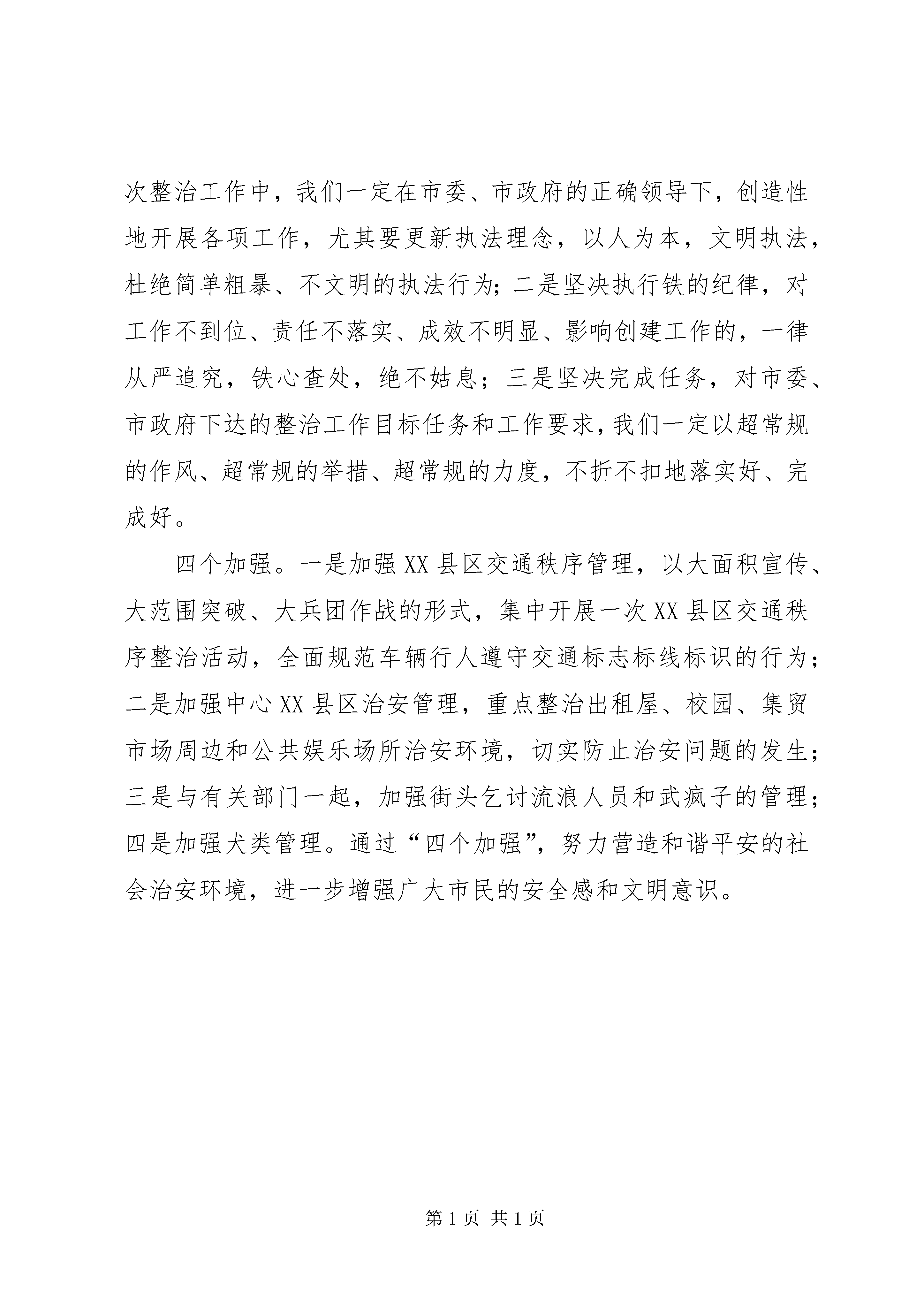 次整治工作中，我们一定在市委、市政府的正确领导下，创造性地开展各项工作，尤其要更新执法理念，以人为本，文明执法，杜绝简单粗暴、不文明的执法行为；二是坚决执行铁的纪律，对工作不到位、责任不落实、成效不明显、影响创建工作的，一律从严追究，铁心查处，绝不姑息；三是坚决完成任务，对市委、市政府下达的整治工作目标任务和工作要求，我们一定以超常规的作风、超常规的举措、超常规的力度，不折不扣地落实好、完成好。

四个加强。一是加强XX县区交通秩序管理，以大面积宣传、大范围突破、大兵团作战的形式，集中开展一次XX县区交通秩序整治活动，全面规范车辆行人遵守交通标志标线标识的行为；二是加强中心XX县区治安管理，重点整治出租屋、校园、集贸市场周边和公共娱乐场所治安环境，切实防止治安问题的发生；三是与有关部门一起，加强街头乞讨流浪人员和武疯子的管理；四是加强犬类管理。通过“四个加强”，努力营造和谐平安的社会治安环境，进一步增强广大市民的安全感和文明意识。

第1页 共1页